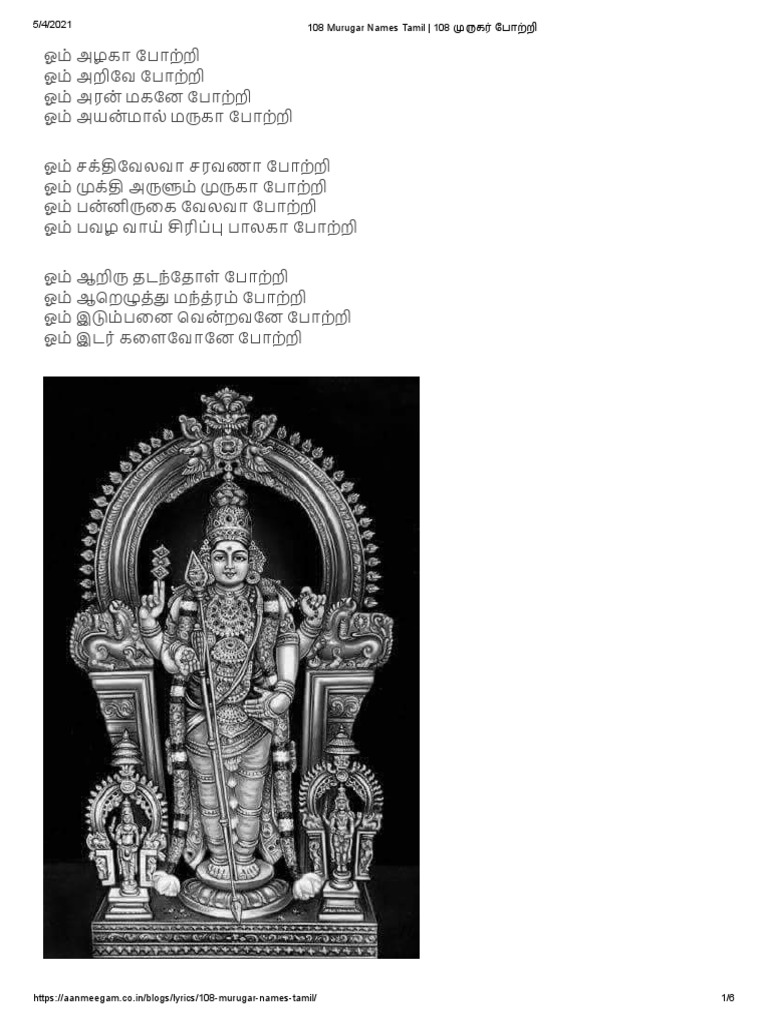 5/4/2021 108 Murugar Names Tamil | 108 முருகர் போற்றி

ஓம் அழகா போற்றி
ஓம் அறிவே போற்றி
ஓம் அரன் மகனே போற்றி
ஓம் அயன்மால் மருகா போற்றி

ஓம் சக்திவேலவா சரவணா போற்றி
ஓம் முக்தி அருளும் முருகா போற்றி
ஓம் பன்னிருகை வேலவா போற்றி
ஓம் பவழ வாய் சிரிப்பு பாலகா போற்றி

ஓம் ஆறிரு தடந்தோள் போற்றி
ஓம் ஆறெழுத்து மந்த்ரம் போற்றி
ஓம் இடும்பனை வென்றவனே போற்றி
ஓம் இடர் களைவோனே போற்றி

https://aanmeegam.co.in/blogs/lyrics/108-murugar-names-tamil/ 1/6